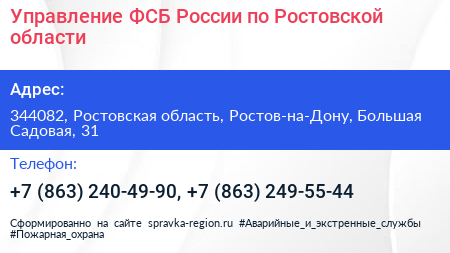 Управление ФСБ России по Ростовской области

Адрес:

344082, Ростовская область, Ростов-на-Дону, Большая Садовая, 31

Телефон:

+7 (863) 240-49-90, +7 (863) 249-55-44

Сформированно на сайте spravka-region.ru #Аварийные_и_экстренные_службы #Пожарная_охрана